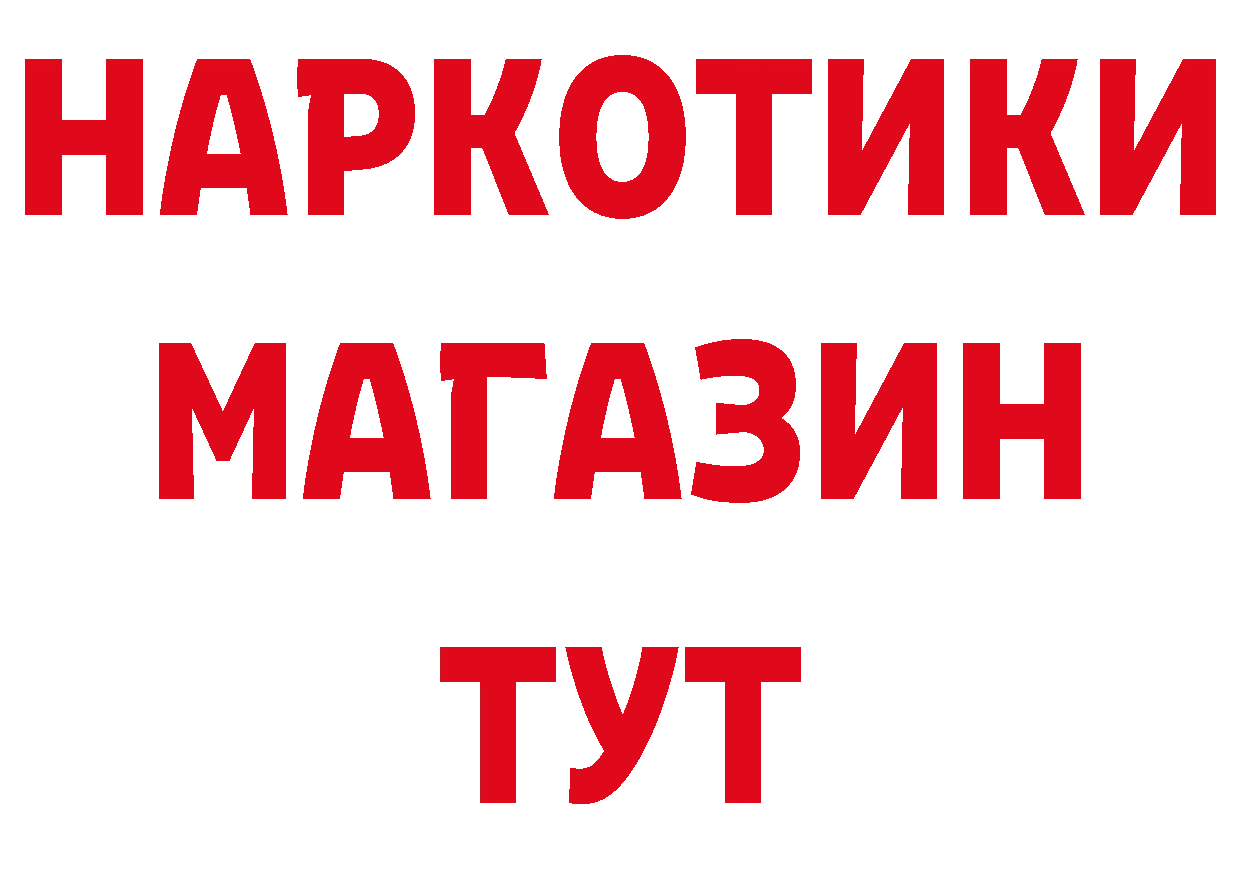 НАРКОТИКИ
МАГАЗИН
ТУТ